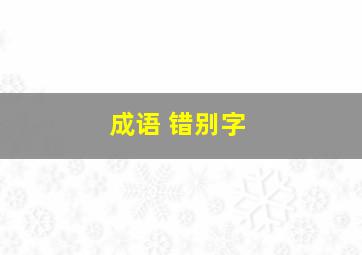 成语 错别字